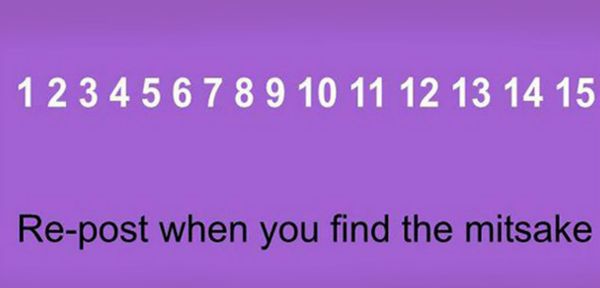 1 2 3 4 5 6 7 8 9 10 11 12 13 14 15

Re-post when you find the mitsake